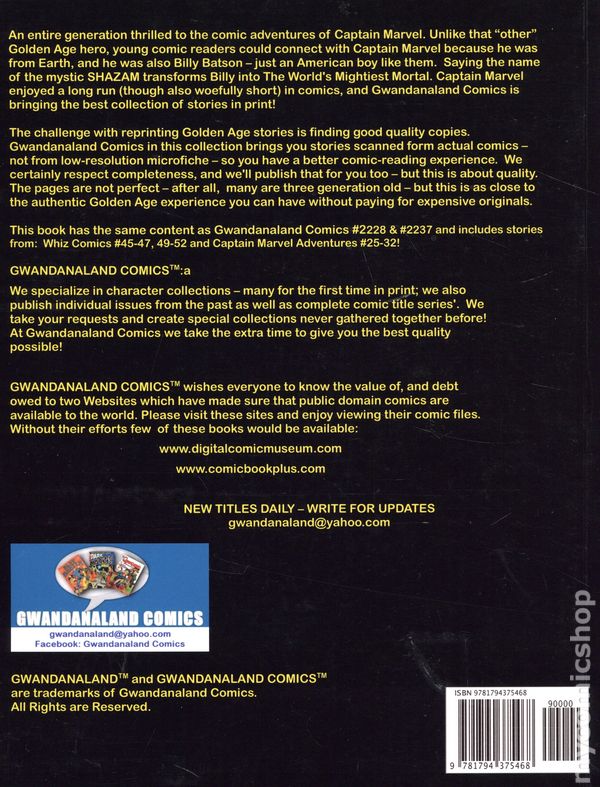 An entire generation thrilled to the comic adventures of Captain Marvel. Unlike that "other" Golden Age hero, young comic readers could connect with Captain Marvel because he was from Earth, and he was also Billy Batson – just an American boy like them. Saying the name of the mystic SHAZAM transforms Billy into The World's Mightiest Mortal. Captain Marvel enjoyed a long run (though also woefully short) in comics, and Gwandanaland Comics is bringing the best collection of stories in print!

The challenge with reprinting Golden Age stories is finding good quality copies. Gwandanaland Comics in this collection brings you stories scanned form actual comics – not from low-resolution microfiche – so you have a better comic-reading experience. We certainly respect completeness, and we'll publish that for you too – but this is about quality. The pages are not perfect – after all, many are three generation old – but this is as close to the authentic Golden Age experience you can have without paying for expensive originals.

This book has the same content as Gwandanaland Comics #2228 & #2237 and includes stories from: Whiz Comics #45-47, 49-52 and Captain Marvel Adventures #25-32!

GWANDANALAND COMICS™:a

We specialize in character collections – many for the first time in print; we also publish individual issues from the past as well as complete comic title series'. We take your requests and create special collections never gathered together before! At Gwandanaland Comics we take the extra time to give you the best quality possible!

GWANDANALAND COMICS™ wishes everyone to know the value of, and debt owed to two Websites which have made sure that public domain comics are available to the world. Please visit these sites and enjoy viewing their comic files. Without their efforts few of these books would be available:

www.digitalcomicmuseum.com

www.comicbookplus.com

NEW TITLES DAILY – WRITE FOR UPDATES
gwandanaland@yahoo.com

GWANDANALAND COMICS
gwandanaland@yahoo.com
Facebook: Gwandanaland Comics

GWANDANALAND™ and GWANDANALAND COMICS™ are trademarks of Gwandanaland Comics. All Rights are Reserved.

ISBN 9781794375468
90000
9 781794 375468

mycomicshop